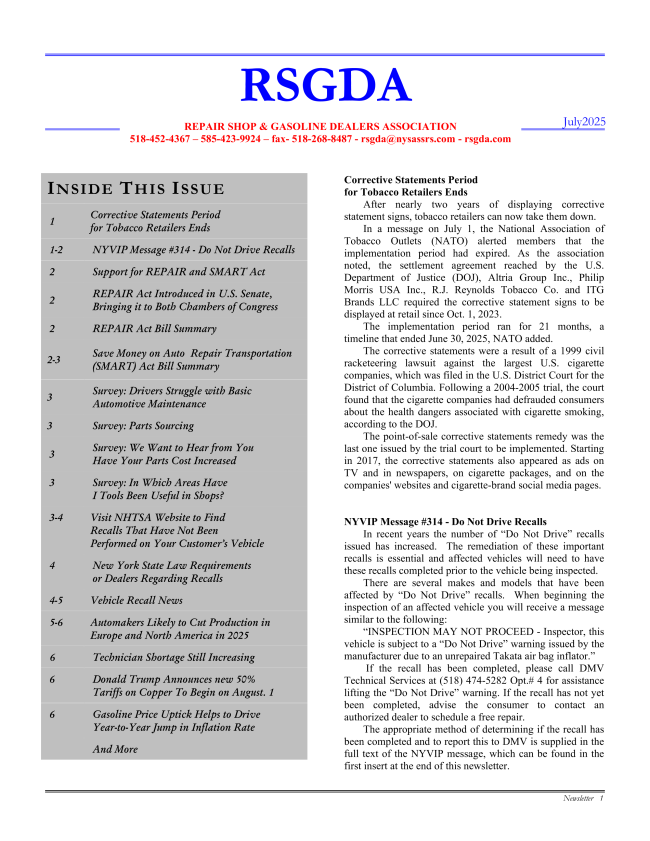 RSGDA

REPAIR SHOP & GASOLINE DEALERS ASSOCIATION
518-452-4367 – 585-423-9924 – fax- 518-268-8487 - rsgda@nysassrs.com - rsgda.com

July2025

INSIDE THIS ISSUE

| | |
|---|---|
| 1 | Corrective Statements Period for Tobacco Retailers Ends |
| 1-2 | NYVIP Message #314 - Do Not Drive Recalls |
| 2 | Support for REPAIR and SMART Act |
| 2 | REPAIR Act Introduced in U.S. Senate, Bringing it to Both Chambers of Congress |
| 2 | REPAIR Act Bill Summary |
| 2-3 | Save Money on Auto Repair Transportation (SMART) Act Bill Summary |
| 3 | Survey: Drivers Struggle with Basic Automotive Maintenance |
| 3 | Survey: Parts Sourcing |
| 3 | Survey: We Want to Hear from You Have Your Parts Cost Increased |
| 3 | Survey: In Which Areas Have I Tools Been Useful in Shops? |
| 3-4 | Visit NHTSA Website to Find Recalls That Have Not Been Performed on Your Customer's Vehicle |
| 4 | New York State Law Requirements or Dealers Regarding Recalls |
| 4-5 | Vehicle Recall News |
| 5-6 | Automakers Likely to Cut Production in Europe and North America in 2025 |
| 6 | Technician Shortage Still Increasing |
| 6 | Donald Trump Announces new 50% Tariffs on Copper To Begin on August. 1 |
| 6 | Gasoline Price Uptick Helps to Drive Year-to-Year Jump in Inflation Rate |
| | And More |

Corrective Statements Period for Tobacco Retailers Ends

After nearly two years of displaying corrective statement signs, tobacco retailers can now take them down.

In a message on July 1, the National Association of Tobacco Outlets (NATO) alerted members that the implementation period had expired. As the association noted, the settlement agreement reached by the U.S. Department of Justice (DOJ), Altria Group Inc., Philip Morris USA Inc., R.J. Reynolds Tobacco Co. and ITG Brands LLC required the corrective statement signs to be displayed at retail since Oct. 1, 2023.

The implementation period ran for 21 months, a timeline that ended June 30, 2025, NATO added.

The corrective statements were a result of a 1999 civil racketeering lawsuit against the largest U.S. cigarette companies, which was filed in the U.S. District Court for the District of Columbia. Following a 2004-2005 trial, the court found that the cigarette companies had defrauded consumers about the health dangers associated with cigarette smoking, according to the DOJ.

The point-of-sale corrective statements remedy was the last one issued by the trial court to be implemented. Starting in 2017, the corrective statements also appeared as ads on TV and in newspapers, on cigarette packages, and on the companies' websites and cigarette-brand social media pages.

NYVIP Message #314 - Do Not Drive Recalls

In recent years the number of “Do Not Drive” recalls issued has increased. The remediation of these important recalls is essential and affected vehicles will need to have these recalls completed prior to the vehicle being inspected.

There are several makes and models that have been affected by “Do Not Drive” recalls. When beginning the inspection of an affected vehicle you will receive a message similar to the following:

“INSPECTION MAY NOT PROCEED - Inspector, this vehicle is subject to a “Do Not Drive” warning issued by the manufacturer due to an unrepaired Takata air bag inflator.”

If the recall has been completed, please call DMV Technical Services at (518) 474-5282 Opt.# 4 for assistance lifting the “Do Not Drive” warning. If the recall has not yet been completed, advise the consumer to contact an authorized dealer to schedule a free repair.

The appropriate method of determining if the recall has been completed and to report this to DMV is supplied in the full text of the NYVIP message, which can be found in the first insert at the end of this newsletter.

Newsletter 1